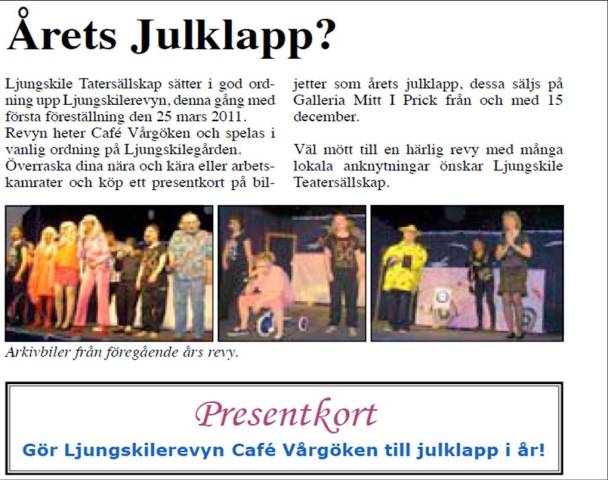 Årets Julklapp?

Ljungskile Tatersällskap sätter i god ordning upp Ljungskilerevyn, denna gång med första föreställning den 25 mars 2011. Revyn heter Café Vårgöken och spelas i vanlig ordning på Ljungskilegården. Överraska dina nära och kära eller arbetskamrater och köp ett presentkort på biljetter som årets julklapp, dessa säljs på Galleria Mitt I Prick från och med 15 december.

Väl mött till en härlig revy med många lokala anknytningar önskar Ljungskile Teatersällskap.

Arkivbiler från föregående års revy.

Presentkort
Gör Ljungskilerevyn Café Vårgöken till julklapp i år!